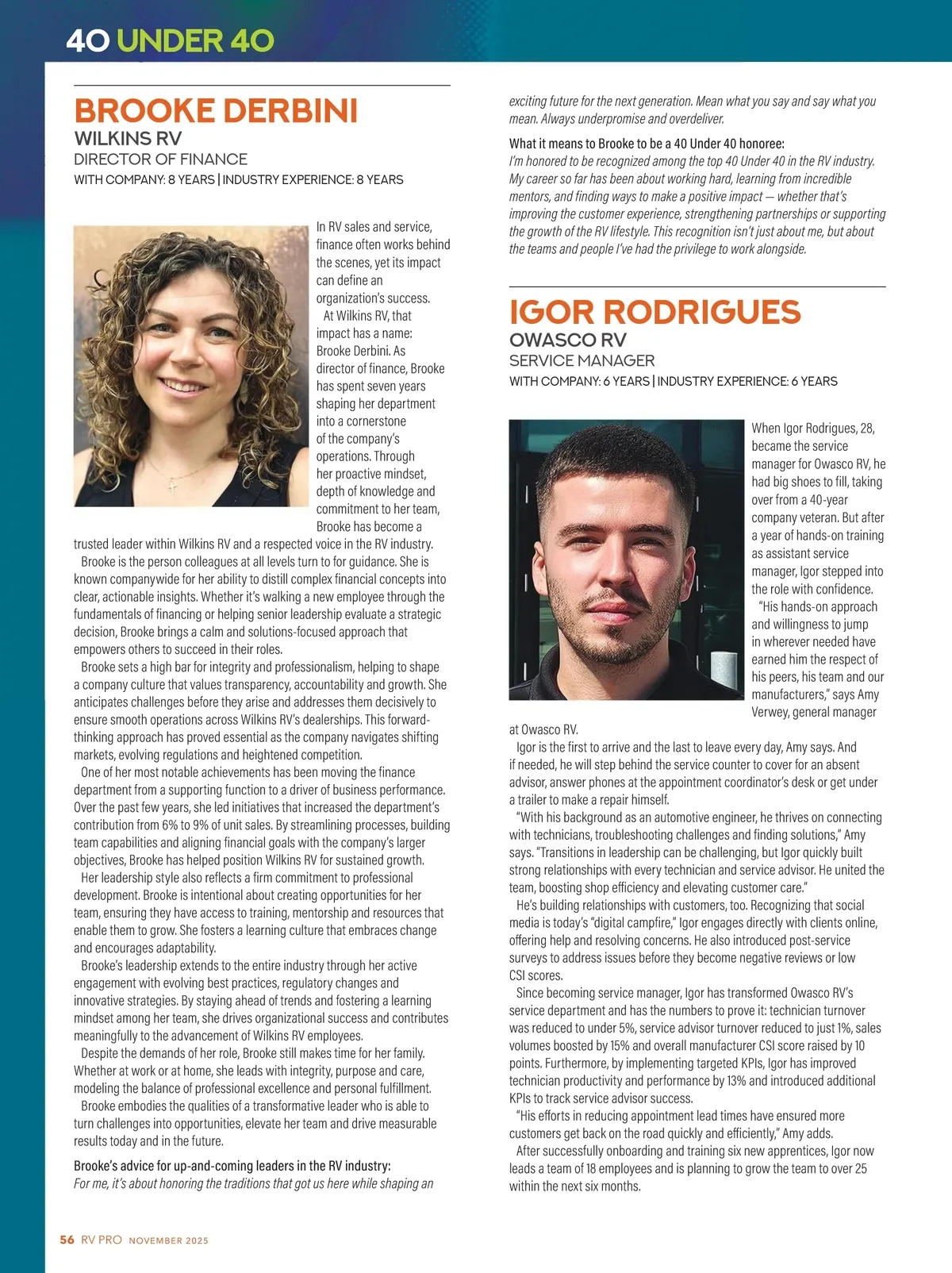 40 UNDER 40

BROOKE DERBINI
WILKINS RV
DIRECTOR OF FINANCE
WITH COMPANY: 8 YEARS | INDUSTRY EXPERIENCE: 8 YEARS

In RV sales and service, finance often works behind the scenes, yet its impact can define an organization's success.

At Wilkins RV, that impact has a name: Brooke Derbini. As director of finance, Brooke has spent seven years shaping her department into a cornerstone of the company's operations. Through her proactive mindset, depth of knowledge and commitment to her team, Brooke has become a trusted leader within Wilkins RV and a respected voice in the RV industry.

Brooke is the person colleagues at all levels turn to for guidance. She is known companywide for her ability to distill complex financial concepts into clear, actionable insights. Whether it's walking a new employee through the fundamentals of financing or helping senior leadership evaluate a strategic decision, Brooke brings a calm and solutions-focused approach that empowers others to succeed in their roles.

Brooke sets a high bar for integrity and professionalism, helping to shape a company culture that values transparency, accountability and growth. She anticipates challenges before they arise and addresses them decisively to ensure smooth operations across Wilkins RV's dealerships. This forward-thinking approach has proved essential as the company navigates shifting markets, evolving regulations and heightened competition.

One of her most notable achievements has been moving the finance department from a supporting function to a driver of business performance. Over the past few years, she led initiatives that increased the department's contribution from 6% to 9% of unit sales. By streamlining processes, building team capabilities and aligning financial goals with the company's larger objectives, Brooke has helped position Wilkins RV for sustained growth.

Her leadership style also reflects a firm commitment to professional development. Brooke is intentional about creating opportunities for her team, ensuring they have access to training, mentorship and resources that enable them to grow. She fosters a learning culture that embraces change and encourages adaptability.

Brooke's leadership extends to the entire industry through her active engagement with evolving best practices, regulatory changes and innovative strategies. By staying ahead of trends and fostering a learning mindset among her team, she drives organizational success and contributes meaningfully to the advancement of Wilkins RV employees.

Despite the demands of her role, Brooke still makes time for her family. Whether at work or at home, she leads with integrity, purpose and care, modeling the balance of professional excellence and personal fulfillment.

Brooke embodies the qualities of a transformative leader who is able to turn challenges into opportunities, elevate her team and drive measurable results today and in the future.

Brooke's advice for up-and-coming leaders in the RV industry:
For me, it's about honoring the traditions that got us here while shaping an exciting future for the next generation. Mean what you say and say what you mean. Always underpromise and overdeliver.

What it means to Brooke to be a 40 Under 40 honoree:
I'm honored to be recognized among the top 40 Under 40 in the RV industry. My career so far has been about working hard, learning from incredible mentors, and finding ways to make a positive impact — whether that's improving the customer experience, strengthening partnerships or supporting the growth of the RV lifestyle. This recognition isn't just about me, but about the teams and people I've had the privilege to work alongside.

IGOR RODRIGUES
OWASCO RV
SERVICE MANAGER
WITH COMPANY: 6 YEARS | INDUSTRY EXPERIENCE: 6 YEARS

When Igor Rodrigues, 28, became the service manager for Owasco RV, he had big shoes to fill, taking over from a 40-year company veteran. But after a year of hands-on training as assistant service manager, Igor stepped into the role with confidence.

"His hands-on approach and willingness to jump in wherever needed have earned him the respect of his peers, his team and our manufacturers," says Amy Verwey, general manager at Owasco RV.

Igor is the first to arrive and the last to leave every day, Amy says. And if needed, he will step behind the service counter to cover for an absent advisor, answer phones at the appointment coordinator's desk or get under a trailer to make a repair himself.

"With his background as an automotive engineer, he thrives on connecting with technicians, troubleshooting challenges and finding solutions," Amy says. "Transitions in leadership can be challenging, but Igor quickly built strong relationships with every technician and service advisor. He united the team, boosting shop efficiency and elevating customer care."

He's building relationships with customers, too. Recognizing that social media is today's "digital campfire," Igor engages directly with clients online, offering help and resolving concerns. He also introduced post-service surveys to address issues before they become negative reviews or low CSI scores.

Since becoming service manager, Igor has transformed Owasco RV's service department and has the numbers to prove it: technician turnover was reduced to under 5%, service advisor turnover reduced to just 1%, sales volumes boosted by 15% and overall manufacturer CSI score raised by 10 points. Furthermore, by implementing targeted KPIs, Igor has improved technician productivity and performance by 13% and introduced additional KPIs to track service advisor success.

"His efforts in reducing appointment lead times have ensured more customers get back on the road quickly and efficiently," Amy adds.

After successfully onboarding and training six new apprentices, Igor now leads a team of 18 employees and is planning to grow the team to over 25 within the next six months.

56 RV PRO NOVEMBER 2025